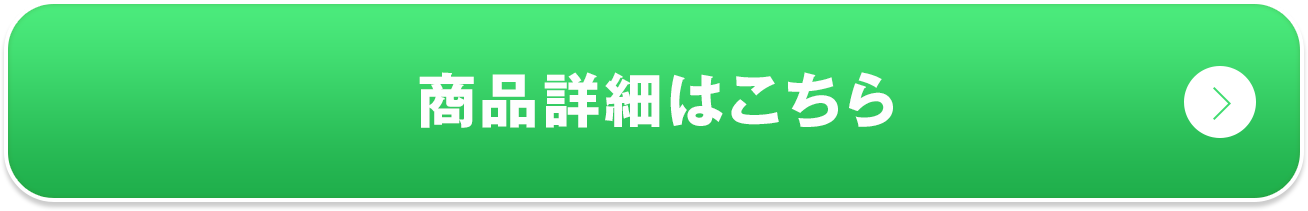 商品詳細はこちら